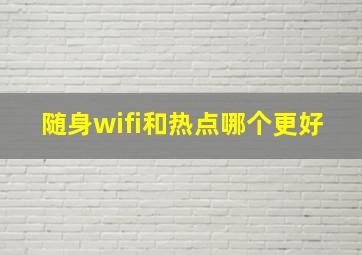 随身wifi和热点哪个更好